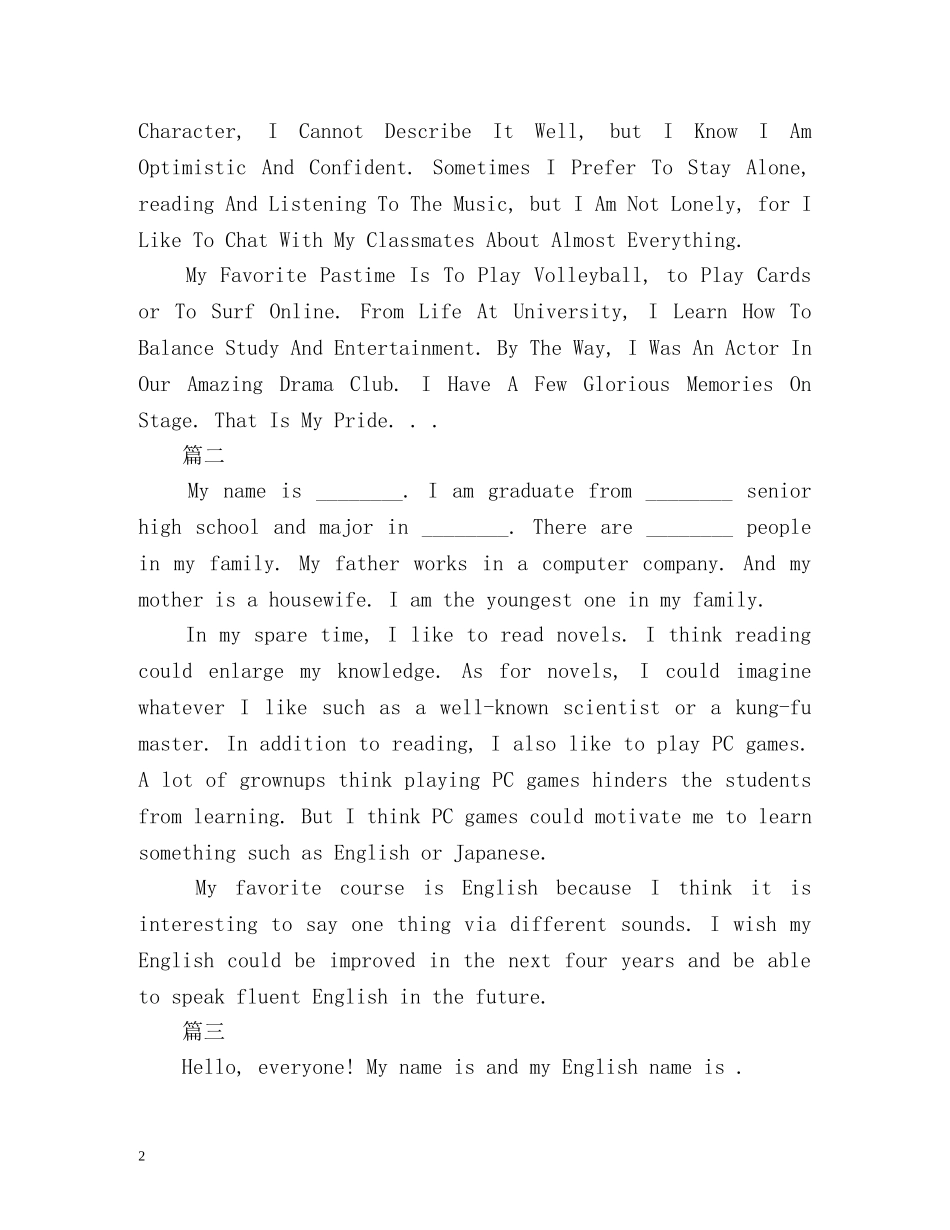 Character, I Cannot Describe It Well, but I Know I Am Optimistic And Confident. Sometimes I Prefer To Stay Alone, reading And Listening To The Music, but I Am Not Lonely, for I Like To Chat With My Classmates About Almost Everything.

My Favorite Pastime Is To Play Volleyball, to Play Cards or To Surf Online. From Life At University, I Learn How To Balance Study And Entertainment. By The Way, I Was An Actor In Our Amazing Drama Club. I Have A Few Glorious Memories On Stage. That Is My Pride. . .

篇二

My name is ____. I am graduate from ____ senior high school and major in ____. There are ____ people in my family. My father works in a computer company. And my mother is a housewife. I am the youngest one in my family.

In my spare time, I like to read novels. I think reading could enlarge my knowledge. As for novels, I could imagine whatever I like such as a well-known scientist or a kung-fu master. In addition to reading, I also like to play PC games. A lot of grownups think playing PC games hinders the students from learning. But I think PC games could motivate me to learn something such as English or Japanese.

My favorite course is English because I think it is interesting to say one thing via different sounds. I wish my English could be improved in the next four years and be able to speak fluent English in the future.

篇三

Hello, everyone! My name is and my English name is .

2